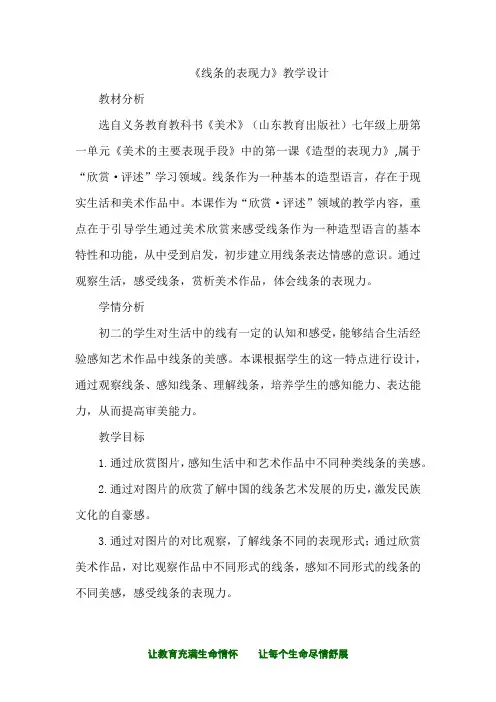 《线条的表现力》教学设计

教材分析

选自义务教育教科书《美术》（山东教育出版社）七年级上册第一单元《美术的主要表现手段》中的第一课《造型的表现力》,属于“欣赏·评述”学习领域。线条作为一种基本的造型语言，存在于现实生活和美术作品中。本课作为“欣赏·评述”领域的教学内容，重点在于引导学生通过美术欣赏来感受线条作为一种造型语言的基本特性和功能，从中受到启发，初步建立用线条表达情感的意识。通过观察生活，感受线条，赏析美术作品，体会线条的表现力。

学情分析

初二的学生对生活中的线有一定的认知和感受，能够结合生活经验感知艺术作品中线条的美感。本课根据学生的这一特点进行设计，通过观察线条、感知线条、理解线条，培养学生的感知能力、表达能力，从而提高审美能力。

教学目标

1.通过欣赏图片，感知生活中和艺术作品中不同种类线条的美感。

2.通过对图片的欣赏了解中国的线条艺术发展的历史，激发民族文化的自豪感。

3.通过对图片的对比观察，了解线条不同的表现形式；通过欣赏美术作品，对比观察作品中不同形式的线条，感知不同形式的线条的不同美感，感受线条的表现力。

让教育充满生命情怀　　让每个生命尽情舒展